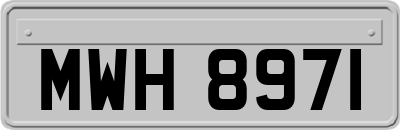 MWH 8971